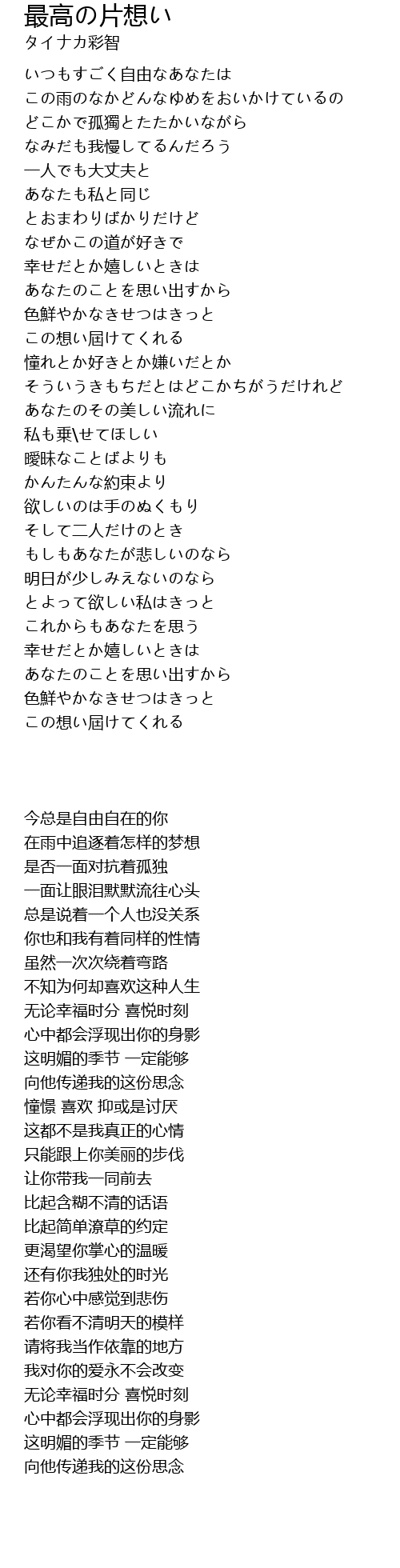 最高の片想い
タイナカ彩智

いつもすごく自由なあなたは
この雨のなかどんなゆめをおいかけているの
どこかで孤獨とたたかいながら
なみだも我慢してるんだろう
一人でも大丈夫と
あなたも私と同じ
とおまわりばかりだけど
なぜかこの道が好きで
幸せだとか嬉しいときは
あなたのことを思い出すから
色鮮やかなきせつはきっと
この想い届けてくれる
憧れとか好きとか嫌いだとか
そういうきもちだとはどこかちがうだけれど
あなたのその美しい流れに
私も乗\せてほしい
曖昧なことばよりも
かんたんな約束より
欲しいのは手のぬくもり
そして二人だけのとき
もしもあなたが悲しいのなら
明日が少しみえないのなら
とよって欲しい私はきっと
これからもあなたを思う
幸せだとか嬉しいときは
あなたのことを思い出すから
色鮮やかなきせつはきっと
この想い届けてくれる

今总是自由自在的你
在雨中追逐着怎样的梦想
是否一面对抗着孤独
一面让眼泪默默流往心头
总是说着一个人也没关系
你也和我有着同样的性情
虽然一次次绕着弯路
不知为何却喜欢这种人生
无论幸福时分 喜悦时刻
心中都会浮现出你的身影
这明媚的季节 一定能够
向他传递我的这份思念
憧憬 喜欢 抑或是讨厌
这都不是我真正的心情
只能跟上你美丽的步伐
让你带我一同前去
比起含糊不清的话语
比起简单潦草的约定
更渴望你掌心的温暖
还有你我独处的时光
若你心中感觉到悲伤
若你看不清明天的模样
请将我当作依靠的地方
我对你的爱永不会改变
无论幸福时分 喜悦时刻
心中都会浮现出你的身影
这明媚的季节 一定能够
向他传递我的这份思念